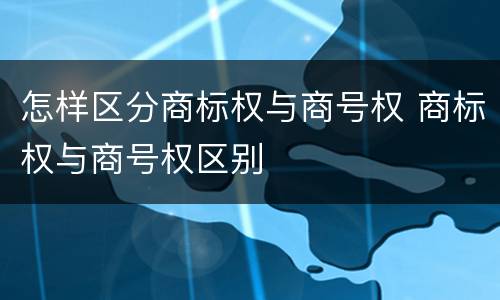 怎样区分商标权与商号权 商标权与商号权区别